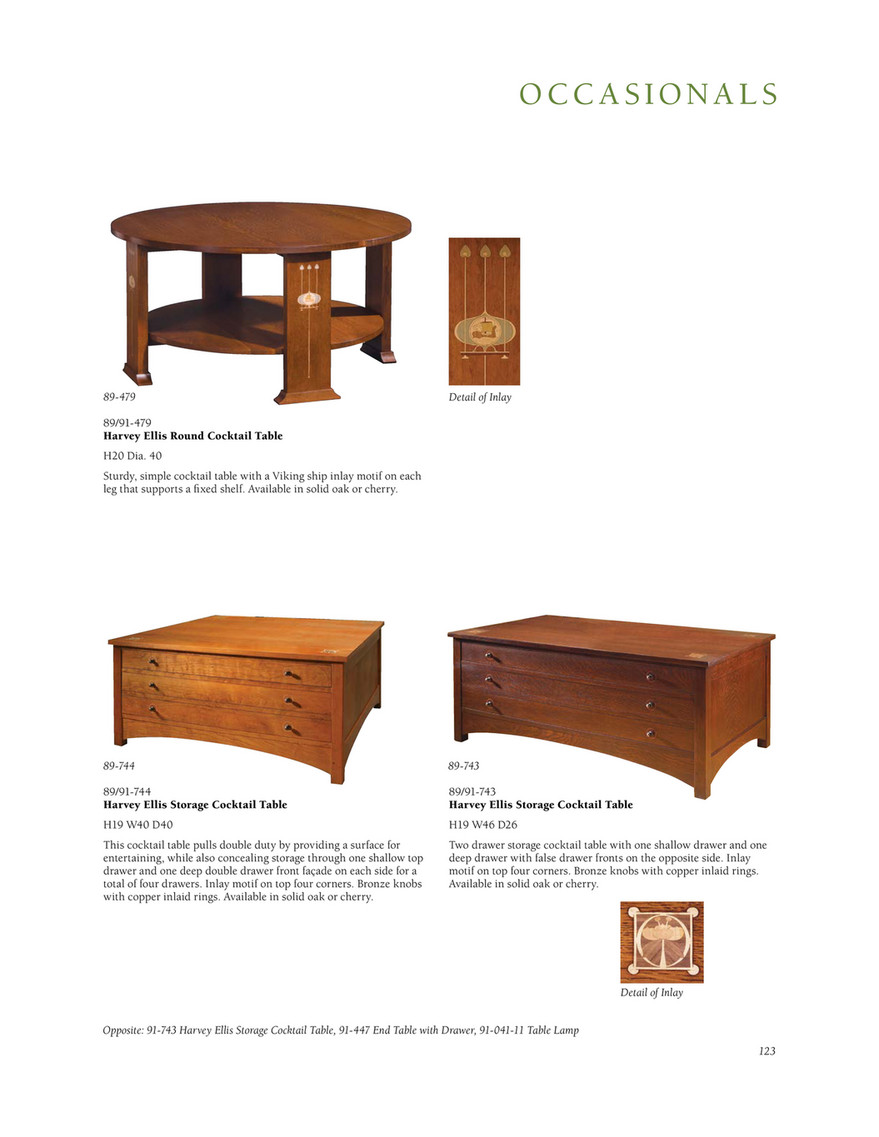 OCCASIONALS

89-479

Detail of Inlay

89/91-479
Harvey Ellis Round Cocktail Table

H20 Dia. 40

Sturdy, simple cocktail table with a Viking ship inlay motif on each leg that supports a fixed shelf. Available in solid oak or cherry.

89-744

89/91-744
Harvey Ellis Storage Cocktail Table

H19 W40 D40

This cocktail table pulls double duty by providing a surface for entertaining, while also concealing storage through one shallow top drawer and one deep double drawer front façade on each side for a total of four drawers. Inlay motif on top four corners. Bronze knobs with copper inlaid rings. Available in solid oak or cherry.

89-743

89/91-743
Harvey Ellis Storage Cocktail Table

H19 W46 D26

Two drawer storage cocktail table with one shallow drawer and one deep drawer with false drawer fronts on the opposite side. Inlay motif on top four corners. Bronze knobs with copper inlaid rings. Available in solid oak or cherry.

Detail of Inlay

Opposite: 91-743 Harvey Ellis Storage Cocktail Table, 91-447 End Table with Drawer, 91-041-11 Table Lamp

123